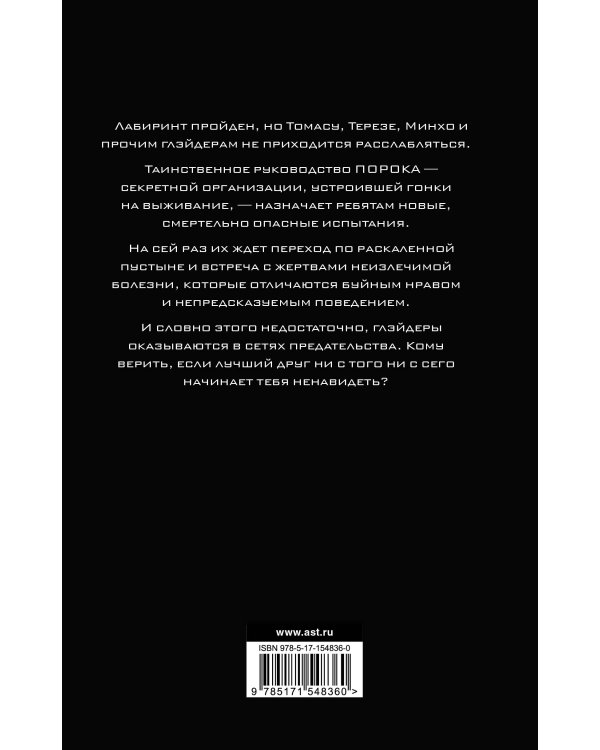 Лабиринт пройден, но Томасу, Терезе, Минхо и прочим глэйдерам не приходится расслабляться.

Таинственное руководство ПОРОКА — секретной организации, устроившей гонки на выживание, — назначает ребятам новые, смертельно опасные испытания.

На сей раз их ждет переход по раскаленной пустыне и встреча с жертвами неизлечимой болезни, которые отличаются буйным нравом и непредсказуемым поведением.

И словно этого недостаточно, глэйдеры оказываются в сетях предательства. Кому верить, если лучший друг ни с того ни с сего начинает тебя ненавидеть?

www.ast.ru

ISBN 978-5-17-154836-0

9 785171 548360 >